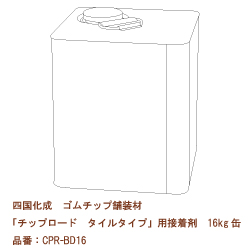 四国化成　ゴムチップ舗装材
「チップロード　タイルタイプ」用接着剤　16kg 缶
品番：CPR-BD16